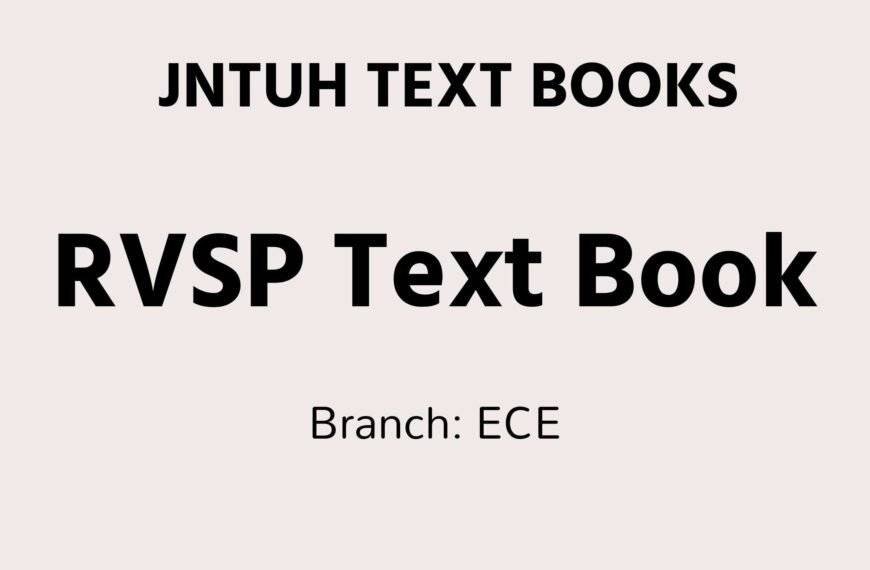 JNTUH TEXT BOOKS

RVSP Text Book

Branch: ECE